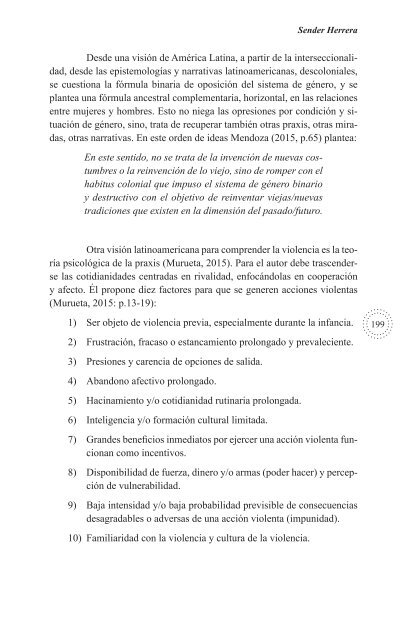 Sender Herrera

Desde una visión de América Latina, a partir de la interseccionalidad, desde las epistemologías y narrativas latinoamericanas, descoloniales, se cuestiona la fórmula binaria de oposición del sistema de género, y se plantea una fórmula ancestral complementaria, horizontal, en las relaciones entre mujeres y hombres. Esto no niega las opresiones por condición y situación de género, sino, trata de recuperar también otras praxis, otras miradas, otras narrativas. En este orden de ideas Mendoza (2015, p.65) plantea:

En este sentido, no se trata de la invención de nuevas costumbres o la reinvención de lo viejo, sino de romper con el habitus colonial que impuso el sistema de género binario y destructivo con el objetivo de reinventar viejas/nuevas tradiciones que existen en la dimensión del pasado/futuro.

Otra visión latinoamericana para comprender la violencia es la teoría psicológica de la praxis (Murueta, 2015). Para el autor debe trascenderse las cotidianidades centradas en rivalidad, enfocándolas en cooperación y afecto. Él propone diez factores para que se generen acciones violentas (Murueta, 2015: p.13-19):

199

1) Ser objeto de violencia previa, especialmente durante la infancia.

2) Frustración, fracaso o estancamiento prolongado y prevaleciente.

3) Presiones y carencia de opciones de salida.

4) Abandono afectivo prolongado.

5) Hacinamiento y/o cotidianidad rutinaria prolongada.

6) Inteligencia y/o formación cultural limitada.

7) Grandes beneficios inmediatos por ejercer una acción violenta funcionan como incentivos.

8) Disponibilidad de fuerza, dinero y/o armas (poder hacer) y percepción de vulnerabilidad.

9) Baja intensidad y/o baja probabilidad previsible de consecuencias desagradables o adversas de una acción violenta (impunidad).

10) Familiaridad con la violencia y cultura de la violencia.